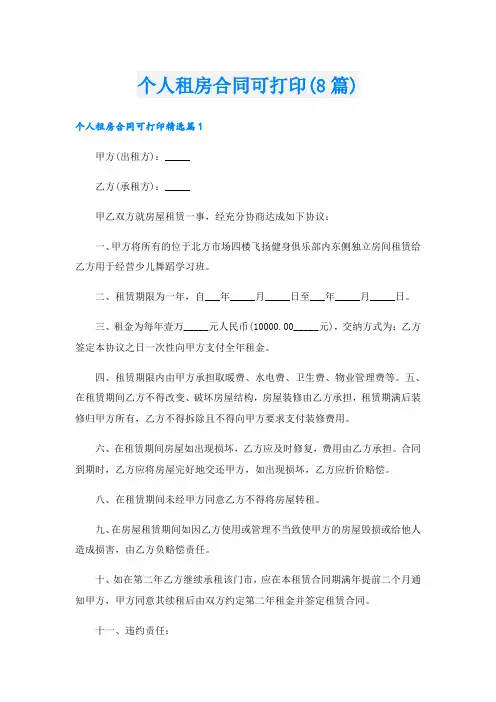 个人租房合同可打印(8篇)

个人租房合同可打印精选篇1

甲方(出租方)：_____

乙方(承租方)：_____

甲乙双方就房屋租赁一事，经充分协商达成如下协议：

一、甲方将所有的位于北方市场四楼飞扬健身俱乐部内东侧独立房间租赁给乙方用于经营少儿舞蹈学习班。

二、租赁期限为一年，自___年_____月_____日至___年_____月_____日。

三、租金为每年壹万_____元人民币(10000.00_____元)，交纳方式为：乙方签定本协议之日一次性向甲方支付全年租金。

四、租赁期限内由甲方承担取暖费、水电费、卫生费、物业管理费等。五、在租赁期间乙方不得改变、破坏房屋结构，房屋装修由乙方承担，租赁期满后装修归甲方所有，乙方不得拆除且不得向甲方要求支付装修费用。

六、在租赁期间房屋如出现损坏，乙方应及时修复，费用由乙方承担。合同到期时，乙方应将房屋完好地交还甲方，如出现损坏，乙方应折价赔偿。

八、在租赁期间未经甲方同意乙方不得将房屋转租。

九、在房屋租赁期间如因乙方使用或管理不当致使甲方的房屋毁损或给他人造成损害，由乙方负赔偿责任。

十、如在第二年乙方继续承租该门市，应在本租赁合同期满年提前二个月通知甲方，甲方同意其续租后由双方约定第二年租金并签定租赁合同。

十一、违约责任：